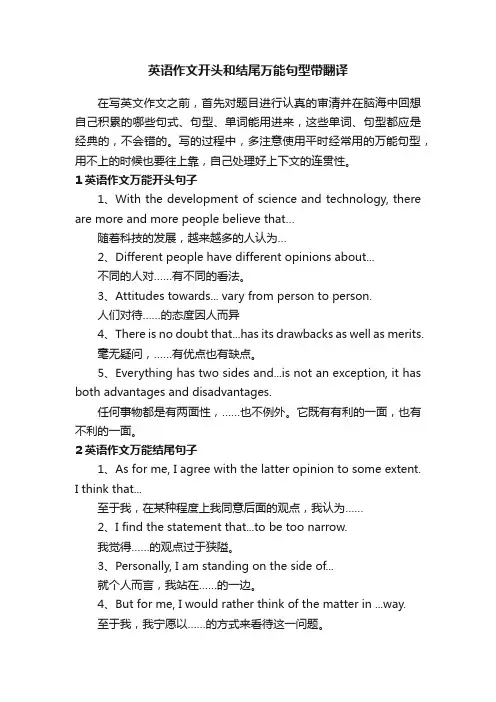 英语作文开头和结尾万能句型带翻译

在写英文作文之前，首先对题目进行认真的审清并在脑海中回想自己积累的哪些句式、句型、单词能用进来，这些单词、句型都应是经典的，不会错的。写的过程中，多注意使用平时经常用的万能句型，用不上的时候也要往上靠，自己处理好上下文的连贯性。

1 英语作文万能开头句子

1、With the development of science and technology, there are more and more people believe that...

随着科技的发展，越来越多的人认为...

2、Different people have different opinions about...

不同的人对......有不同的看法。

3、Attitudes towards... vary from person to person.

人们对待......的态度因人而异

4、There is no doubt that...has its drawbacks as well as merits.

毫无疑问，......有优点也有缺点。

5、Everything has two sides and...is not an exception, it has both advantages and disadvantages.

任何事物都是有两面性，......也不例外。它既有有利的一面，也有不利的一面。

2 英语作文万能结尾句子

1、As for me, I agree with the latter opinion to some extent. I think that...

至于我，在某种程度上我同意后面的观点，我认为......

2、I find the statement that...to be too narrow.

我觉得......的观点过于狭隘。

3、Personally, I am standing on the side of...

就个人而言，我站在......的一边。

4、But for me, I would rather think of the matter in ...way.

至于我，我宁愿以......的方式来看待这一问题。